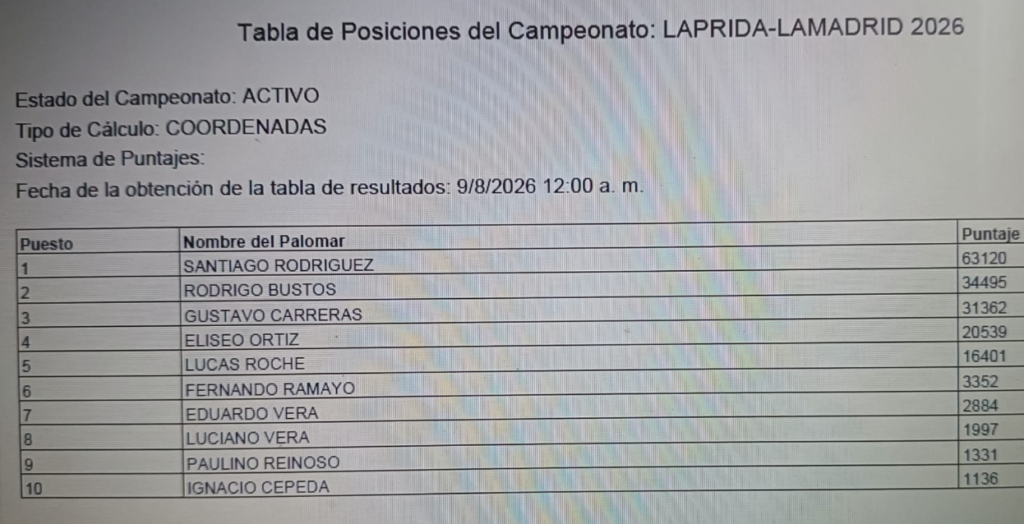 Tabla de Posiciones del Campeonato: LAPRIDA-LAMADRID 2026

Estado del Campeonato: ACTIVO
Tipo de Cálculo: COORDENADAS
Sistema de Puntajes:
Fecha de la obtención de la tabla de resultados: 9/8/2026 12:00 a. m.

| Puesto | Nombre del Palomar | Puntaje |
|---|---|---|
| 1 | SANTIAGO RODRIGUEZ | 63120 |
| 2 | RODRIGO BUSTOS | 34495 |
| 3 | GUSTAVO CARRERAS | 31362 |
| 4 | ELISEO ORTIZ | 20539 |
| 5 | LUCAS ROCHE | 16401 |
| 6 | FERNANDO RAMAYO | 3352 |
| 7 | EDUARDO VERA | 2884 |
| 8 | LUCIANO VERA | 1997 |
| 9 | PAULINO REINOSO | 1331 |
| 10 | IGNACIO CEPEDA | 1136 |